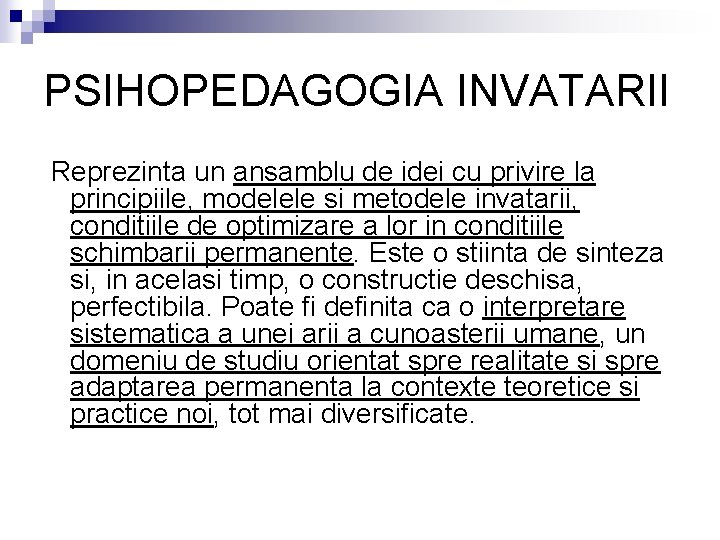 PSIHOPEDAGOGIA INVATARII

Reprezinta un ansamblu de idei cu privire la principiile, modelele si metodele invatarii, conditiile de optimizare a lor in conditiile schimbarii permanente. Este o stiinta de sinteza si, in acelasi timp, o constructie deschisa, perfectibila. Poate fi definita ca o interpretare sistematica a unei arii a cunoasterii umane, un domeniu de studiu orientat spre realitate si spre adaptarea permanenta la contexte teoretice si practice noi, tot mai diversificate.